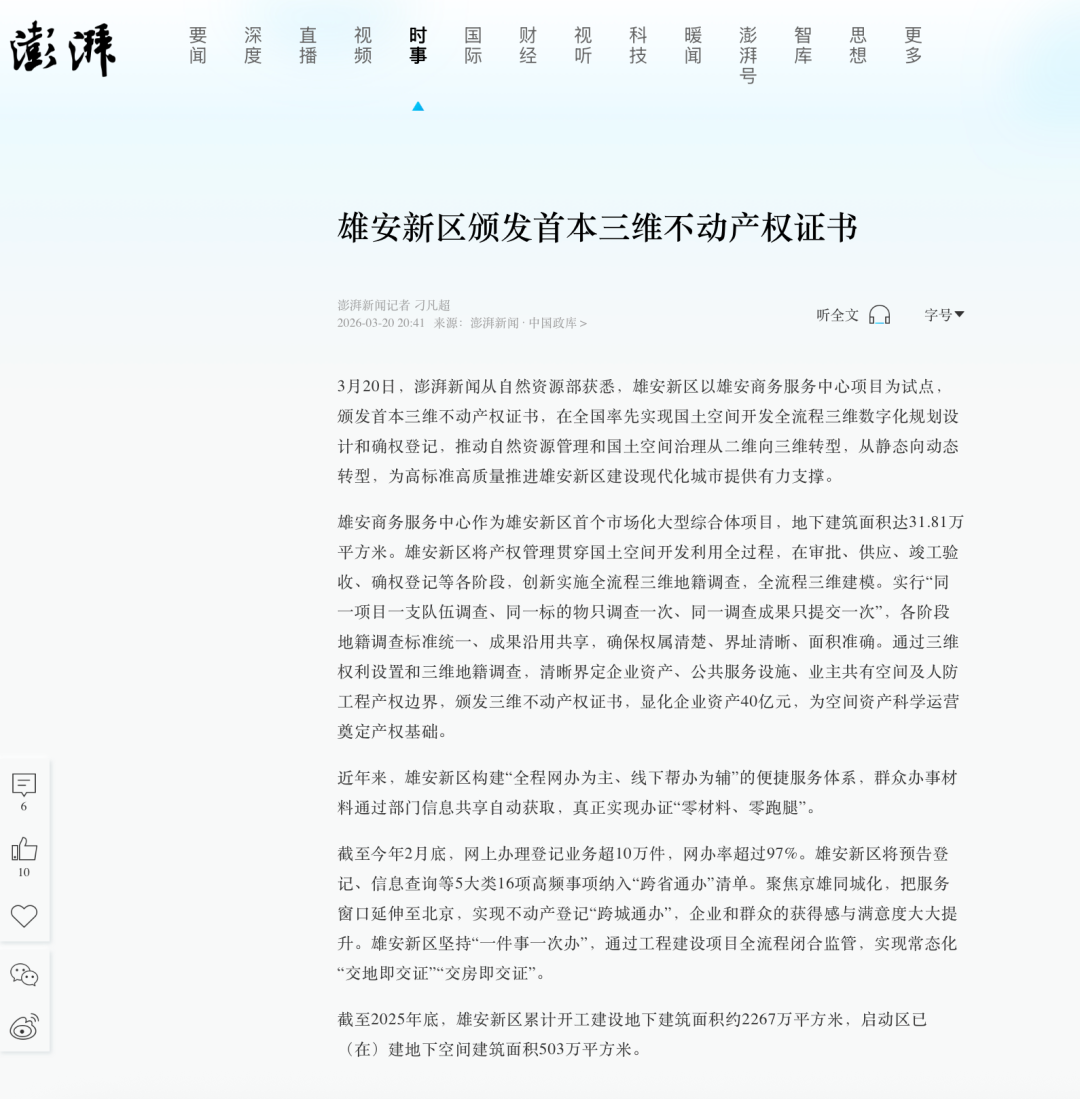 澎湃

要闻 深度 直播 视频 时事 国际 财经 视听 科技 暖闻 澎湃号 智库 思想 更多

雄安新区颁发首本三维不动产权证书

澎湃新闻记者 刁凡超
2026-03-20 20:41 来源：澎湃新闻 · 中国政库 >

听全文 字号

3月20日，澎湃新闻从自然资源部获悉，雄安新区以雄安商务服务中心项目为试点，颁发首本三维不动产权证书，在全国率先实现国土空间开发全流程三维数字化规划设计和确权登记，推动自然资源管理和国土空间治理从二维向三维转型，从静态向动态转型，为高标准高质量推进雄安新区建设现代化城市提供有力支撑。

雄安商务服务中心作为雄安新区首个市场化大型综合体项目，地下建筑面积达31.81万平方米。雄安新区将产权管理贯穿国土空间开发利用全过程，在审批、供应、竣工验收、确权登记等各阶段，创新实施全流程三维地籍调查，全流程三维建模。实行“同一项目一支队伍调查、同一标的物只调查一次、同一调查成果只提交一次”，各阶段地籍调查标准统一、成果沿用共享，确保权属清楚、界址清晰、面积准确。通过三维权利设置和三维地籍调查，清晰界定企业资产、公共服务设施、业主共有空间及人防工程产权边界，颁发三维不动产权证书，显化企业资产40亿元，为空间资产科学运营奠定产权基础。

近年来，雄安新区构建“全程网办为主、线下帮办为辅”的便捷服务体系，群众办事材料通过部门信息共享自动获取，真正实现办证“零材料、零跑腿”。

截至今年2月底，网上办理登记业务超10万件，网办率超过97%。雄安新区将预告登记、信息查询等5大类16项高频事项纳入“跨省通办”清单。聚焦京雄同城化，把服务窗口延伸至北京，实现不动产登记“跨城通办”，企业和群众的获得感与满意度大大提升。雄安新区坚持“一件事一次办”，通过工程建设项目全流程闭合监管，实现常态化“交地即交证”“交房即交证”。

截至2025年底，雄安新区累计开工建设地下建筑面积约2267万平方米，启动区已（在）建地下空间建筑面积503万平方米。

6
10